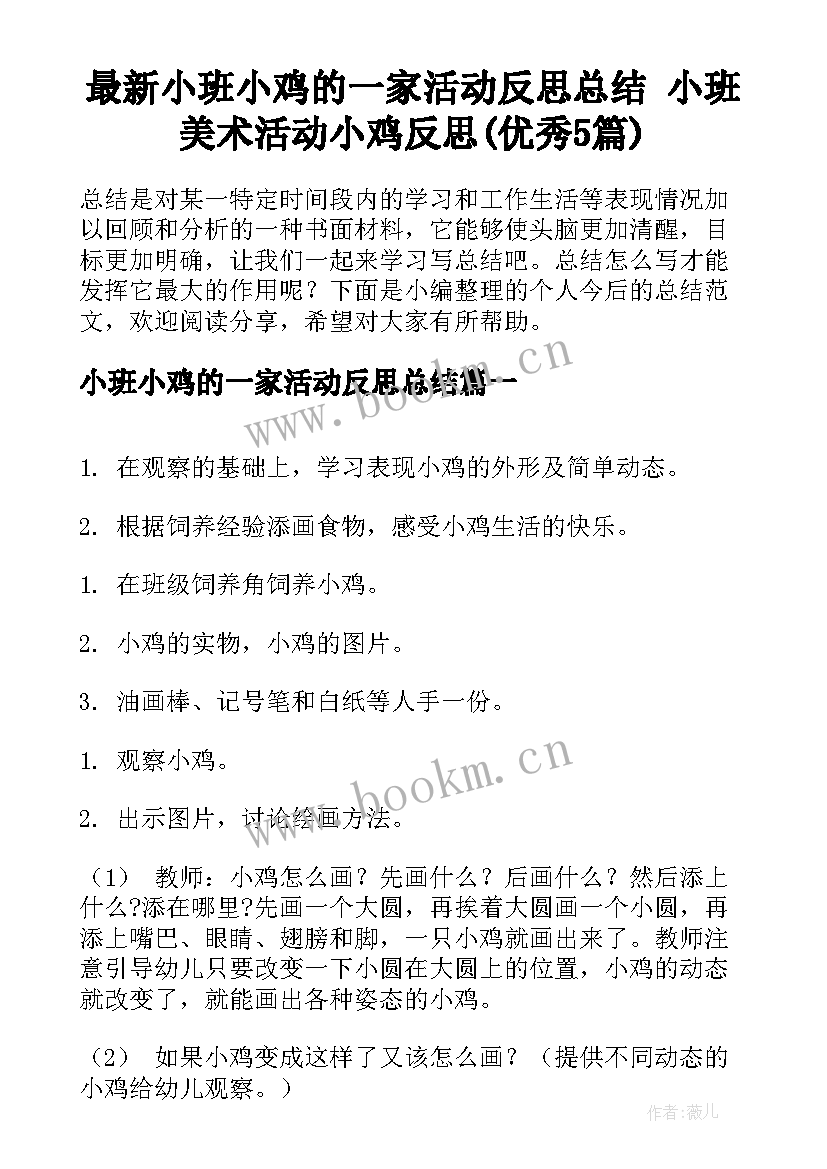 最新小班小鸡的一家活动反思总结 小班美术活动小鸡反思(优秀5篇)

总结是对某一特定时间段内的学习和工作生活等表现情况加以回顾和分析的一种书面材料，它能够使头脑更加清醒，目标更加明确，让我们一起来学习写总结吧。总结怎么写才能发挥它最大的作用呢？下面是小编整理的个人今后的总结范文，欢迎阅读分享，希望对大家有所帮助。

小班小鸡的一家活动反思总结篇一

www.bookm.cn

1. 在观察的基础上，学习表现小鸡的外形及简单动态。

2. 根据饲养经验添画食物，感受小鸡生活的快乐。

1. 在班级饲养角饲养小鸡。

2. 小鸡的实物，小鸡的图片。

3. 油画棒、记号笔和白纸等人手一份。

1. 观察小鸡。

www.bookm.cn

2. 出示图片，讨论绘画方法。

（1） 教师：小鸡怎么画？先画什么？后画什么？然后添上什么?添在哪里?先画一个大圆，再挨着大圆画一个小圆，再添上嘴巴、眼睛、翅膀和脚，一只小鸡就画出来了。教师注意引导幼儿只要改变一下小圆在大圆上的位置，小鸡的动态就改变了，就能画出各种姿态的小鸡。

（2） 如果小鸡变成这样了又该怎么画？（提供不同动态的小鸡给幼儿观察。）

作者：薇儿